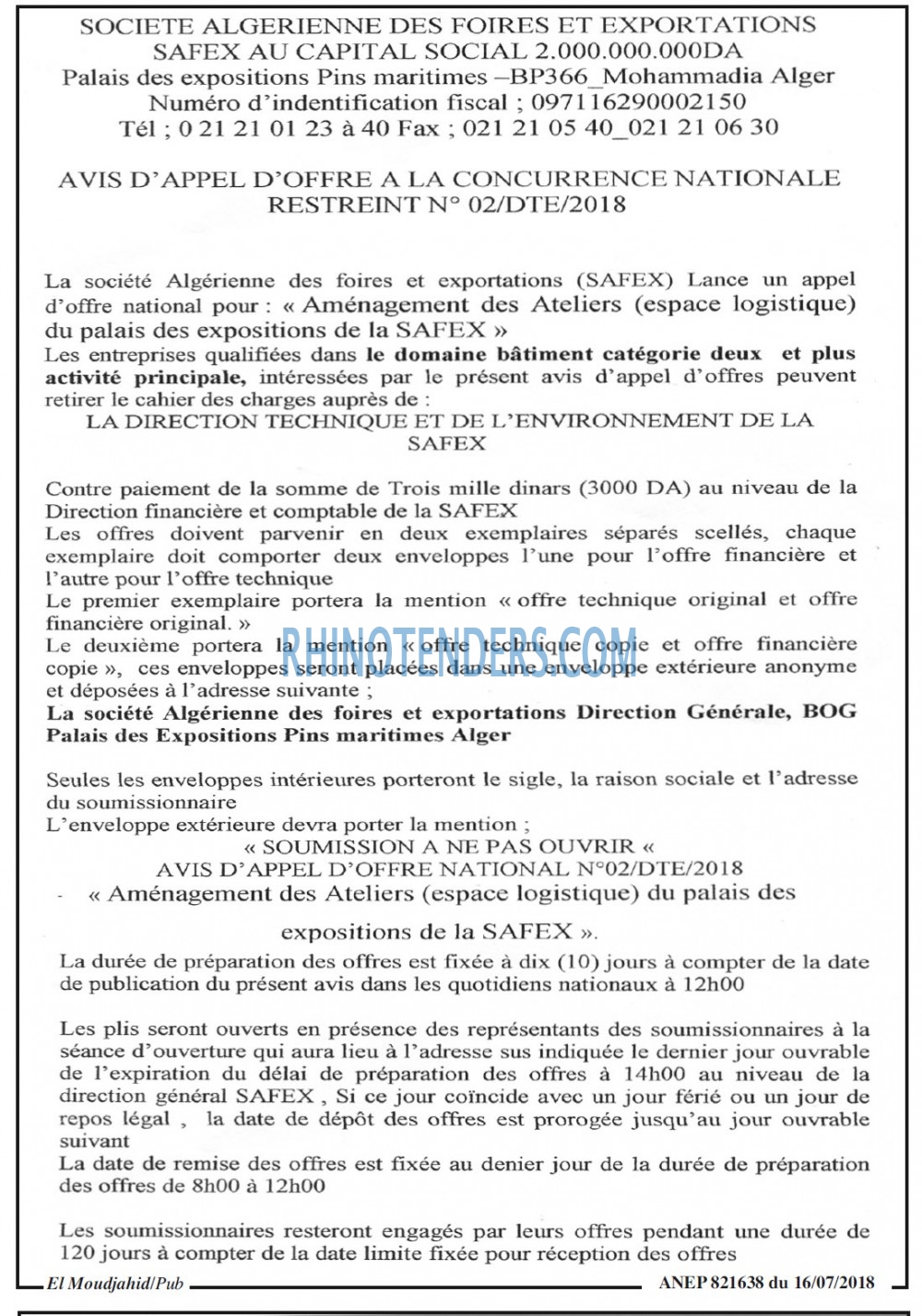 SOCIETE ALGERIENNE DES FOIRES ET EXPORTATIONS
SAFEX AU CAPITAL SOCIAL 2.000.000.000DA
Palais des expositions Pins maritimes –BP366_Mohammadia Alger
Numéro d'indentification fiscal ; 097116290002150
Tél ; 0 21 21 01 23 à 40 Fax ; 021 21 05 40_021 21 06 30

AVIS D'APPEL D'OFFRE A LA CONCURRENCE NATIONALE RESTREINT N° 02/DTE/2018

La société Algérienne des foires et exportations (SAFEX) Lance un appel d'offre national pour : « Aménagement des Ateliers (espace logistique) du palais des expositions de la SAFEX »
Les entreprises qualifiées dans le domaine bâtiment catégorie deux et plus activité principale, intéressées par le présent avis d'appel d'offres peuvent retirer le cahier des charges auprès de :
LA DIRECTION TECHNIQUE ET DE L'ENVIRONNEMENT DE LA SAFEX

Contre paiement de la somme de Trois mille dinars (3000 DA) au niveau de la Direction financière et comptable de la SAFEX
Les offres doivent parvenir en deux exemplaires séparés scellés, chaque exemplaire doit comporter deux enveloppes l'une pour l'offre financière et l'autre pour l'offre technique
Le premier exemplaire portera la mention « offre technique original et offre financière original. »
Le deuxième portera la mention « offre technique copie et offre financière copie », ces enveloppes seront placées dans une enveloppe extérieure anonyme et déposées à l'adresse suivante ;
La société Algérienne des foires et exportations Direction Générale, BOG Palais des Expositions Pins maritimes Alger

RHINOTENDERS.COM

Seules les enveloppes intérieures porteront le sigle, la raison sociale et l'adresse du soumissionnaire
L'enveloppe extérieure devra porter la mention ;
« SOUMISSION A NE PAS OUVRIR «
AVIS D'APPEL D'OFFRE NATIONAL N°02/DTE/2018
- « Aménagement des Ateliers (espace logistique) du palais des expositions de la SAFEX ».
La durée de préparation des offres est fixée à dix (10) jours à compter de la date de publication du présent avis dans les quotidiens nationaux à 12h00

Les plis seront ouverts en présence des représentants des soumissionnaires à la séance d'ouverture qui aura lieu à l'adresse sus indiquée le dernier jour ouvrable de l'expiration du délai de préparation des offres à 14h00 au niveau de la direction général SAFEX , Si ce jour coïncide avec un jour férié ou un jour de repos légal , la date de dépôt des offres est prorogée jusqu'au jour ouvrable suivant
La date de remise des offres est fixée au denier jour de la durée de préparation des offres de 8h00 à 12h00

Les soumissionnaires resteront engagés par leurs offres pendant une durée de 120 jours à compter de la date limite fixée pour réception des offres

El Moudjahid/Pub
ANEP 821638 du 16/07/2018